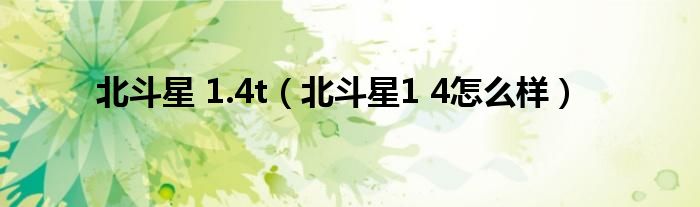 北斗星 1.4t（北斗星1 4怎么样）